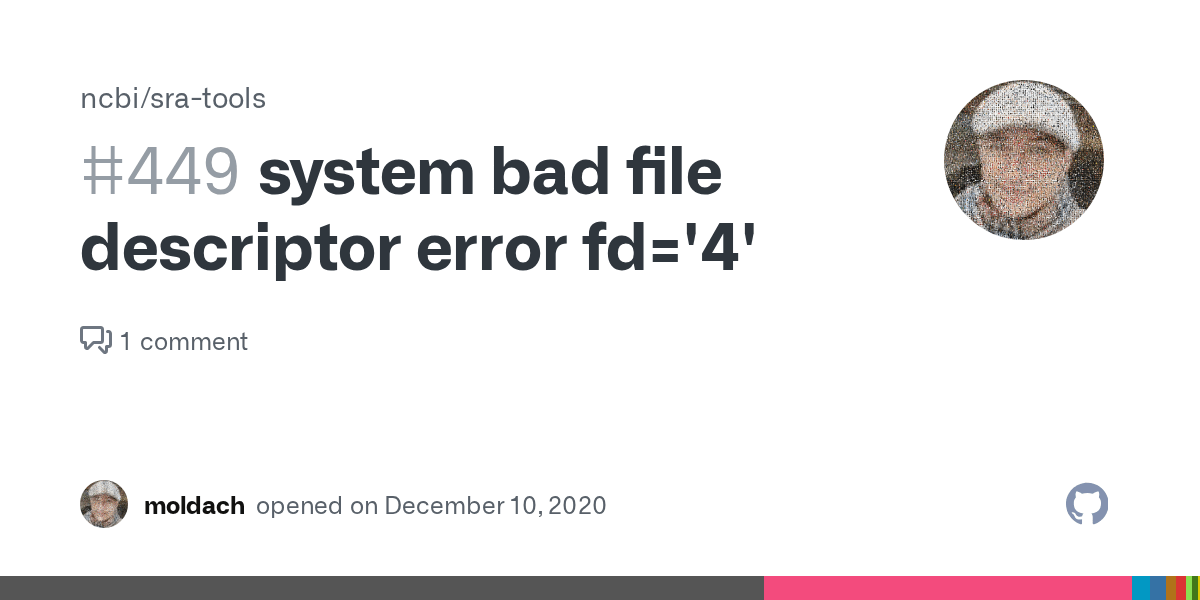 ncbi/sra-tools

#449 system bad file descriptor error fd='4'

1 comment

moldach opened on December 10, 2020